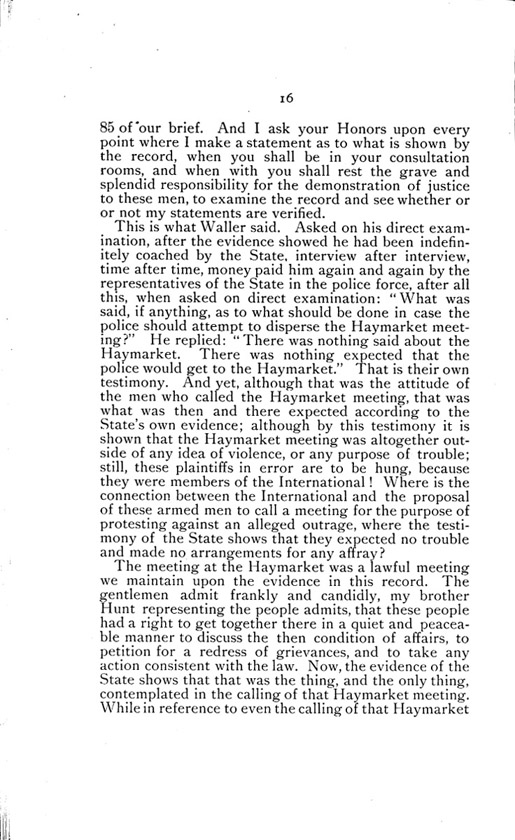 16

85 of our brief. And I ask your Honors upon every point where I make a statement as to what is shown by the record, when you shall be in your consultation rooms, and when with you shall rest the grave and splendid responsibility for the demonstration of justice to these men, to examine the record and see whether or or not my statements are verified.

This is what Waller said. Asked on his direct examination, after the evidence showed he had been indefinitely coached by the State, interview after interview, time after time, money paid him again and again by the representatives of the State in the police force, after all this, when asked on direct examination: "What was said, if anything, as to what should be done in case the police should attempt to disperse the Haymarket meeting?" He replied: "There was nothing said about the Haymarket. There was nothing expected that the police would get to the Haymarket." That is their own testimony. And yet, although that was the attitude of the men who called the Haymarket meeting, that was what was then and there expected according to the State's own evidence; although by this testimony it is shown that the Haymarket meeting was altogether outside of any idea of violence, or any purpose of trouble; still, these plaintiffs in error are to be hung, because they were members of the International! Where is the connection between the International and the proposal of these armed men to call a meeting for the purpose of protesting against an alleged outrage, where the testimony of the State shows that they expected no trouble and made no arrangements for any affray?

The meeting at the Haymarket was a lawful meeting we maintain upon the evidence in this record. The gentlemen admit frankly and candidly, my brother Hunt representing the people admits, that these people had a right to get together there in a quiet and peaceable manner to discuss the then condition of affairs, to petition for a redress of grievances, and to take any action consistent with the law. Now, the evidence of the State shows that that was the thing, and the only thing, contemplated in the calling of that Haymarket meeting. While in reference to even the calling of that Haymarket